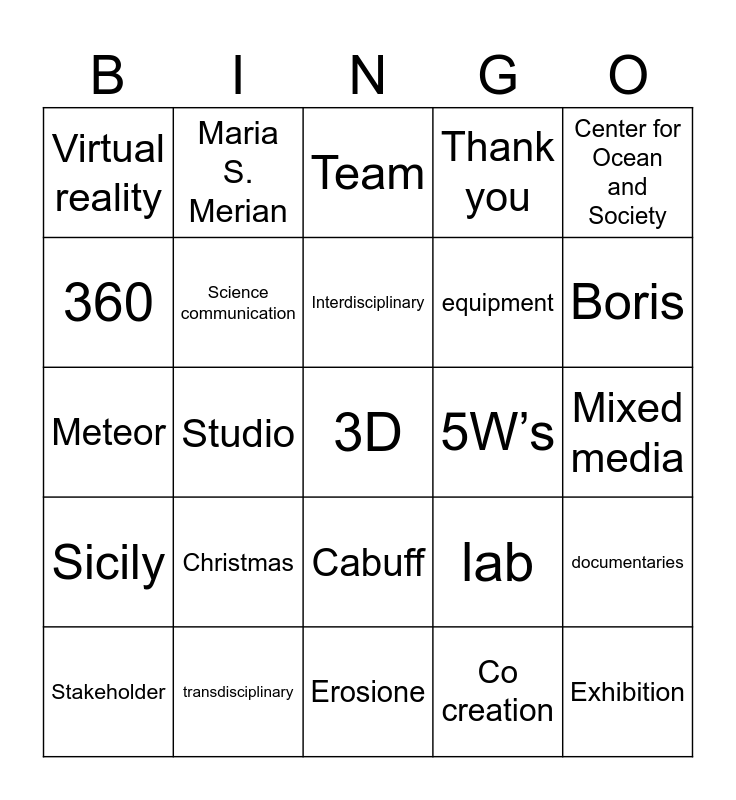 | B | I | N | G | O |
|---|---|---|---|---|
| Virtual reality | Maria S. Merian | Team | Thank you | Center for Ocean and Society |
| 360 | Science communication | Interdisciplinary | equipment | Boris |
| Meteor | Studio | 3D | 5W's | Mixed media |
| Sicily | Christmas | Cabuff | lab | documentaries |
| Stakeholder | transdisciplinary | Erosione | Co creation | Exhibition |